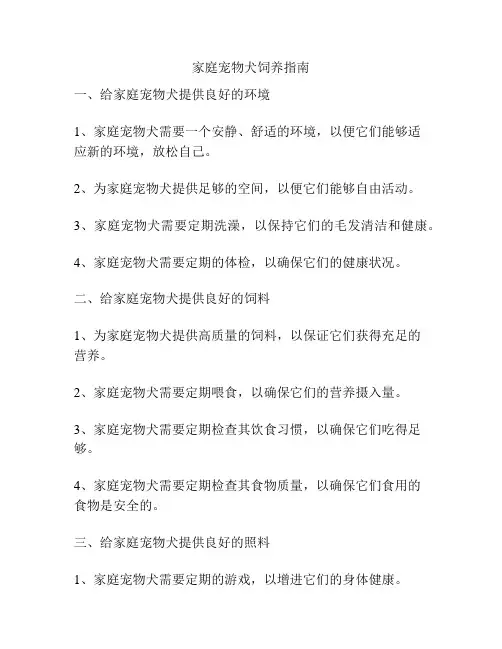 家庭宠物犬饲养指南

一、给家庭宠物犬提供良好的环境

1、家庭宠物犬需要一个安静、舒适的环境，以便它们能够适应新的环境，放松自己。

2、为家庭宠物犬提供足够的空间，以便它们能够自由活动。

3、家庭宠物犬需要定期洗澡，以保持它们的毛发清洁和健康。

4、家庭宠物犬需要定期的体检，以确保它们的健康状况。

二、给家庭宠物犬提供良好的饲料

1、为家庭宠物犬提供高质量的饲料，以保证它们获得充足的营养。

2、家庭宠物犬需要定期喂食，以确保它们的营养摄入量。

3、家庭宠物犬需要定期检查其饮食习惯，以确保它们吃得足够。

4、家庭宠物犬需要定期检查其食物质量，以确保它们食用的食物是安全的。

三、给家庭宠物犬提供良好的照料

1、家庭宠物犬需要定期的游戏，以增进它们的身体健康。